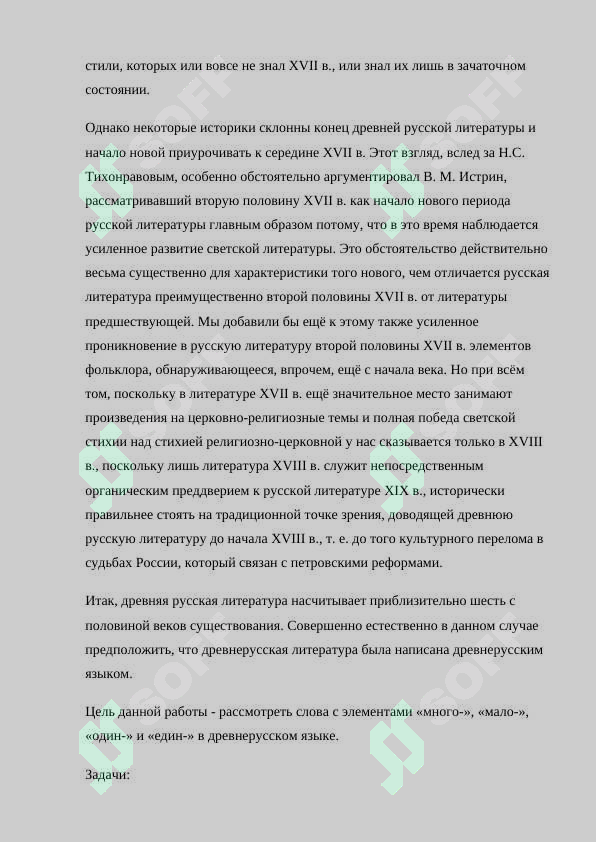 стили, которых или вовсе не знал XVII в., или знал их лишь в зачаточном состоянии.

Однако некоторые историки склонны конец древней русской литературы и начало новой приурочивать к середине XVII в. Этот взгляд, вслед за Н.С. Тихонравовым, особенно обстоятельно аргументировал В. М. Истрин, рассматривавший вторую половину XVII в. как начало нового периода русской литературы главным образом потому, что в это время наблюдается усиленное развитие светской литературы. Это обстоятельство действительно весьма существенно для характеристики того нового, чем отличается русская литература преимущественно второй половины XVII в. от литературы предшествующей. Мы добавили бы ещё к этому также усиленное проникновение в русскую литературу второй половины XVII в. элементов фольклора, обнаруживающееся, впрочем, ещё с начала века. Но при всём том, поскольку в литературе XVII в. ещё значительное место занимают произведения на церковно-религиозные темы и полная победа светской стихии над стихией религиозно-церковной у нас сказывается только в XVIII в., поскольку лишь литература XVIII в. служит непосредственным органическим преддверием к русской литературе XIX в., исторически правильнее стоять на традиционной точке зрения, доводящей древнюю русскую литературу до начала XVIII в., т. е. до того культурного перелома в судьбах России, который связан с петровскими реформами.

Итак, древняя русская литература насчитывает приблизительно шесть с половиной веков существования. Совершенно естественно в данном случае предположить, что древнерусская литература была написана древнерусским языком.

Цель данной работы - рассмотреть слова с элементами «много-», «мало-», «один-» и «един-» в древнерусском языке.

Задачи: